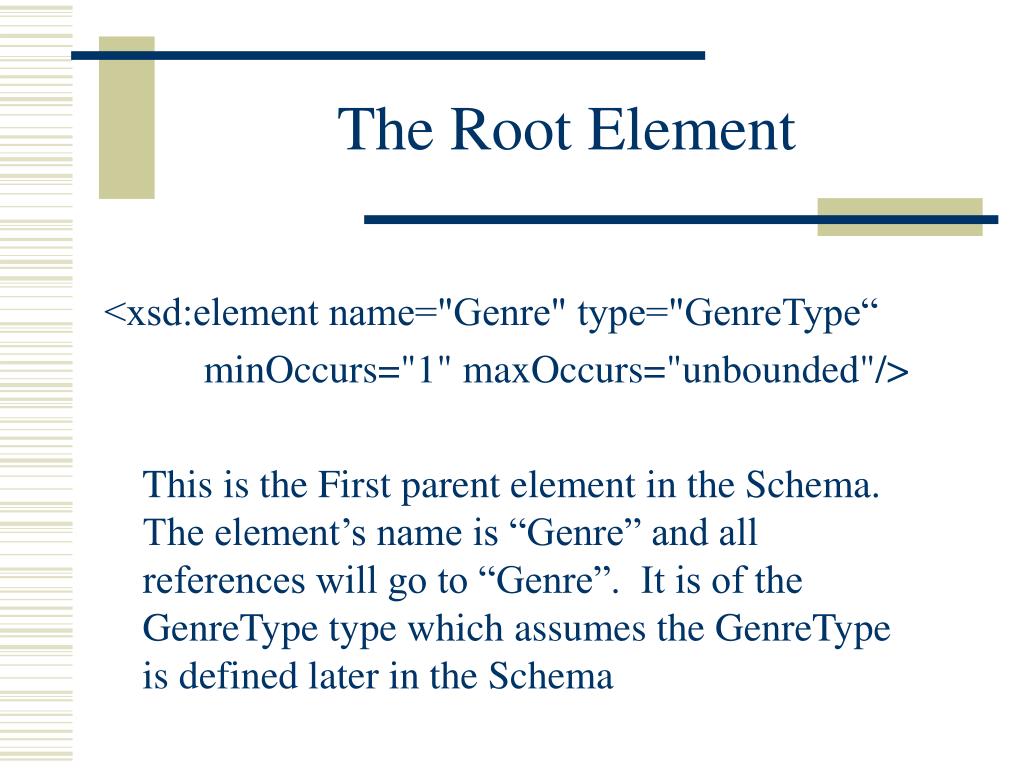 The Root Element

<xsd:element name="Genre" type="GenreType“
minOccurs="1" maxOccurs="unbounded"/>

This is the First parent element in the Schema. The element’s name is “Genre” and all references will go to “Genre”. It is of the GenreType type which assumes the GenreType is defined later in the Schema